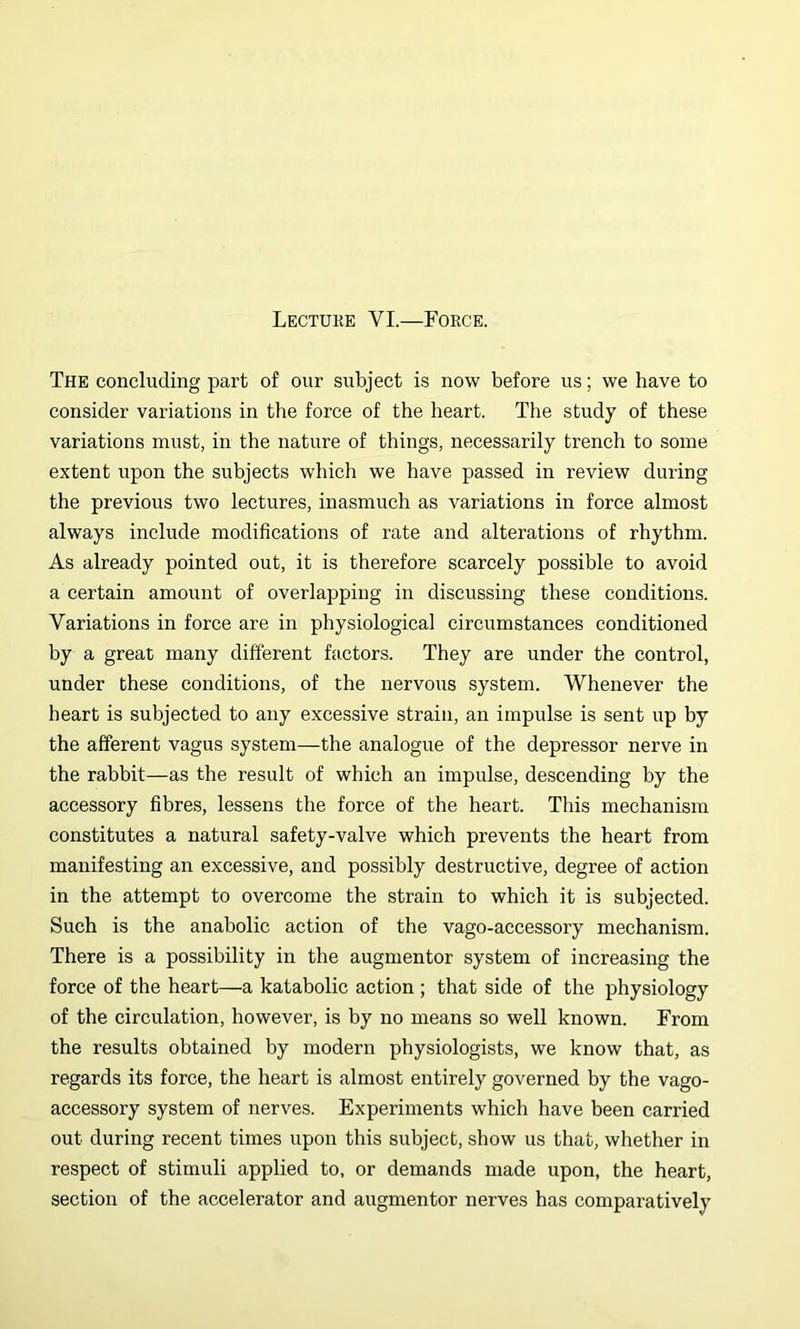 Lecture VI.—Force.

The concluding part of our subject is now before us; we have to consider variations in the force of the heart. The study of these variations must, in the nature of things, necessarily trench to some extent upon the subjects which we have passed in review during the previous two lectures, inasmuch as variations in force almost always include modifications of rate and alterations of rhythm. As already pointed out, it is therefore scarcely possible to avoid a certain amount of overlapping in discussing these conditions. Variations in force are in physiological circumstances conditioned by a great many different factors. They are under the control, under these conditions, of the nervous system. Whenever the heart is subjected to any excessive strain, an impulse is sent up by the afferent vagus system—the analogue of the depressor nerve in the rabbit—as the result of which an impulse, descending by the accessory fibres, lessens the force of the heart. This mechanism constitutes a natural safety-valve which prevents the heart from manifesting an excessive, and possibly destructive, degree of action in the attempt to overcome the strain to which it is subjected. Such is the anabolic action of the vago-accessory mechanism. There is a possibility in the augmentor system of increasing the force of the heart—a katabolic action; that side of the physiology of the circulation, however, is by no means so well known. From the results obtained by modern physiologists, we know that, as regards its force, the heart is almost entirely governed by the vago-accessory system of nerves. Experiments which have been carried out during recent times upon this subject, show us that, whether in respect of stimuli applied to, or demands made upon, the heart, section of the accelerator and augmentor nerves has comparatively